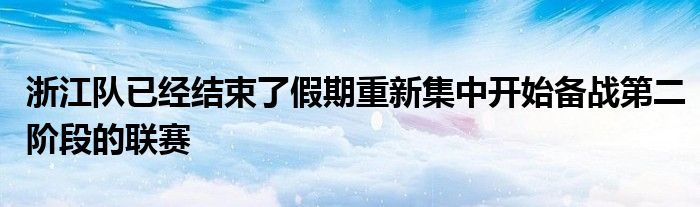 浙江队已经结束了假期重新集中开始备战第二阶段的联赛